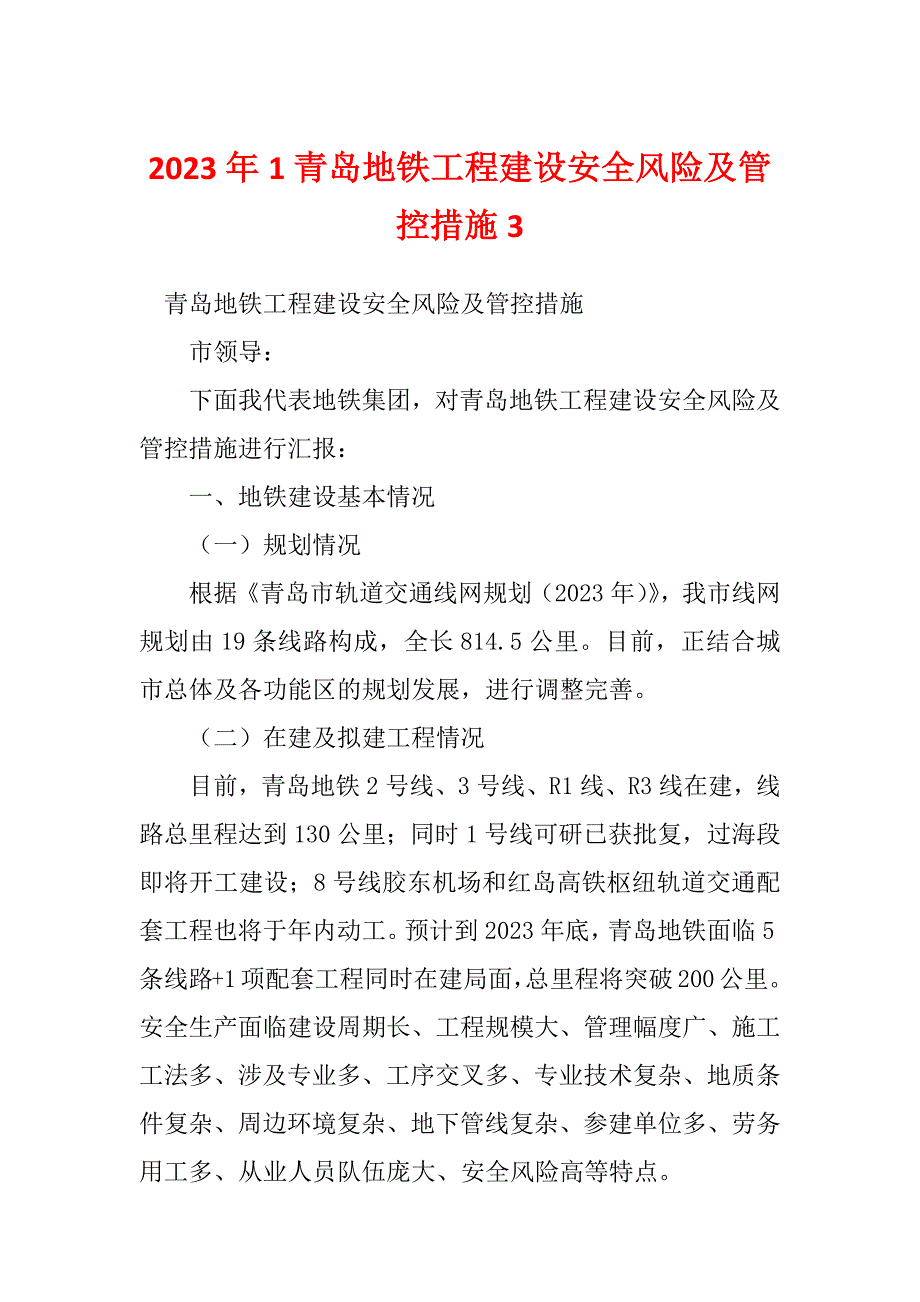 2023年1青岛地铁工程建设安全风险及管控措施3

青岛地铁工程建设安全风险及管控措施

市领导：

下面我代表地铁集团，对青岛地铁工程建设安全风险及管控措施进行汇报：

一、地铁建设基本情况

（一）规划情况

根据《青岛市轨道交通线网规划（2023年）》，我市线网规划由19条线路构成，全长814.5公里。目前，正结合城市总体及各功能区的规划发展，进行调整完善。

（二）在建及拟建工程情况

目前，青岛地铁2号线、3号线、R1线、R3线在建，线路总里程达到130公里；同时1号线可研已获批复，过海段即将开工建设；8号线胶东机场和红岛高铁枢纽轨道交通配套工程也将于年内动工。预计到2023年底，青岛地铁面临5条线路+1项配套工程同时在建局面，总里程将突破200公里。安全生产面临建设周期长、工程规模大、管理幅度广、施工工法多、涉及专业多、工序交叉多、专业技术复杂、地质条件复杂、周边环境复杂、地下管线复杂、参建单位多、劳务用工多、从业人员队伍庞大、安全风险高等特点。